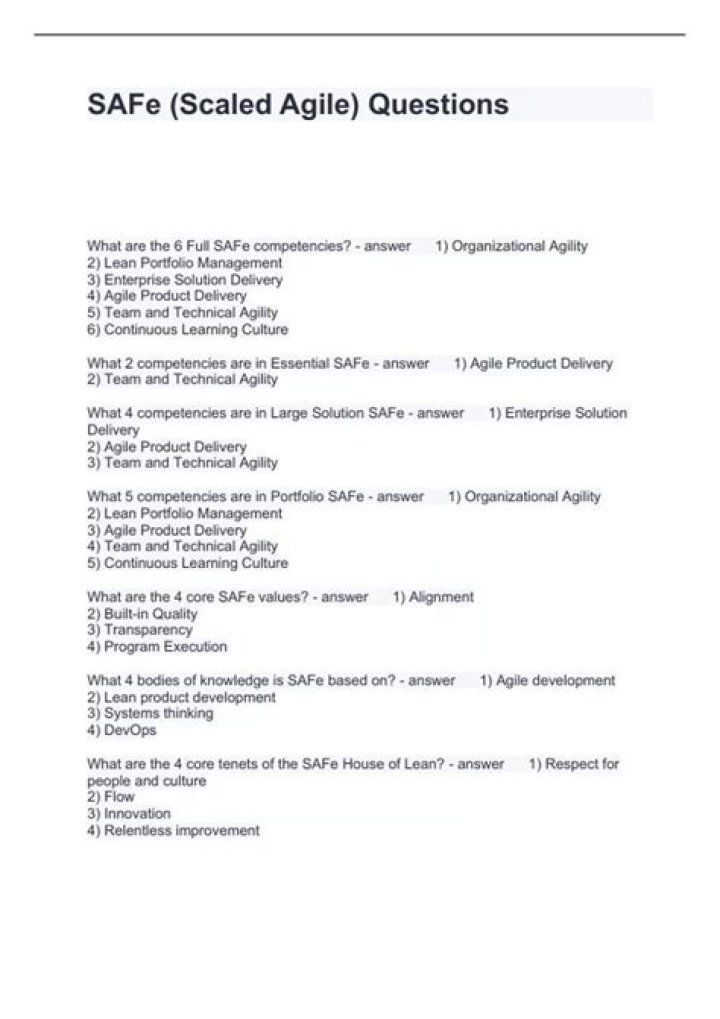 SAFe (Scaled Agile) Questions

What are the 6 Full SAFe competencies? - answer 1) Organizational Agility
2) Lean Portfolio Management
3) Enterprise Solution Delivery
4) Agile Product Delivery
5) Team and Technical Agility
6) Continuous Learning Culture

What 2 competencies are in Essential SAFe - answer 1) Agile Product Delivery
2) Team and Technical Agility

What 4 competencies are in Large Solution SAFe - answer 1) Enterprise Solution Delivery
2) Agile Product Delivery
3) Team and Technical Agility

What 5 competencies are in Portfolio SAFe - answer 1) Organizational Agility
2) Lean Portfolio Management
3) Agile Product Delivery
4) Team and Technical Agility
5) Continuous Learning Culture

What are the 4 core SAFe values? - answer 1) Alignment
2) Built-in Quality
3) Transparency
4) Program Execution

What 4 bodies of knowledge is SAFe based on? - answer 1) Agile development
2) Lean product development
3) Systems thinking
4) DevOps

What are the 4 core tenets of the SAFe House of Lean? - answer 1) Respect for people and culture
2) Flow
3) Innovation
4) Relentless improvement